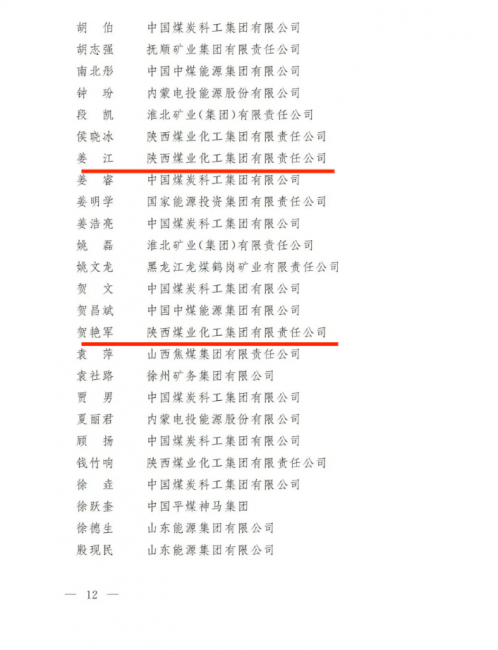 胡　伯　中国煤炭科工集团有限公司
胡志强　抚顺矿业集团有限责任公司
南北彤　中国中煤能源集团有限公司
钟　玢　内蒙电投能源股份有限公司
段　凯　淮北矿业(集团)有限责任公司
侯晓冰　陕西煤业化工集团有限责任公司
姜　江　陕西煤业化工集团有限责任公司
姜　睿　中国煤炭科工集团有限公司
姜明学　国家能源投资集团有限责任公司
姜浩亮　中国煤炭科工集团有限公司
姚　磊　淮北矿业(集团)有限责任公司
姚文龙　黑龙江龙煤鹤岗矿业有限责任公司
贺　文　中国煤炭科工集团有限公司
贺昌斌　中国中煤能源集团有限公司
贺艳军　陕西煤业化工集团有限责任公司
袁　萍　山西焦煤集团有限责任公司
袁社路　徐州矿务集团有限公司
贾　男　中国煤炭科工集团有限公司
夏丽君　内蒙电投能源股份有限公司
顾　扬　中国煤炭科工集团有限公司
钱竹响　陕西煤业化工集团有限责任公司
徐　垚　中国煤炭科工集团有限公司
徐跃奎　中国平煤神马集团
徐德生　山东能源集团有限公司
殷现民　山东能源集团有限公司

— 12 —